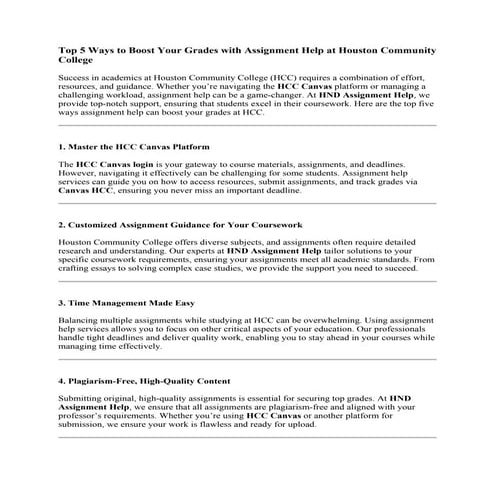 Top 5 Ways to Boost Your Grades with Assignment Help at Houston Community College

Success in academics at Houston Community College (HCC) requires a combination of effort, resources, and guidance. Whether you're navigating the HCC Canvas platform or managing a challenging workload, assignment help can be a game-changer. At HND Assignment Help, we provide top-notch support, ensuring that students excel in their coursework. Here are the top five ways assignment help can boost your grades at HCC.

1. Master the HCC Canvas Platform

The HCC Canvas login is your gateway to course materials, assignments, and deadlines. However, navigating it effectively can be challenging for some students. Assignment help services can guide you on how to access resources, submit assignments, and track grades via Canvas HCC, ensuring you never miss an important deadline.

2. Customized Assignment Guidance for Your Coursework

Houston Community College offers diverse subjects, and assignments often require detailed research and understanding. Our experts at HND Assignment Help tailor solutions to your specific coursework requirements, ensuring your assignments meet all academic standards. From crafting essays to solving complex case studies, we provide the support you need to succeed.

3. Time Management Made Easy

Balancing multiple assignments while studying at HCC can be overwhelming. Using assignment help services allows you to focus on other critical aspects of your education. Our professionals handle tight deadlines and deliver quality work, enabling you to stay ahead in your courses while managing time effectively.

4. Plagiarism-Free, High-Quality Content

Submitting original, high-quality assignments is essential for securing top grades. At HND Assignment Help, we ensure that all assignments are plagiarism-free and aligned with your professor's requirements. Whether you're using HCC Canvas or another platform for submission, we ensure your work is flawless and ready for upload.